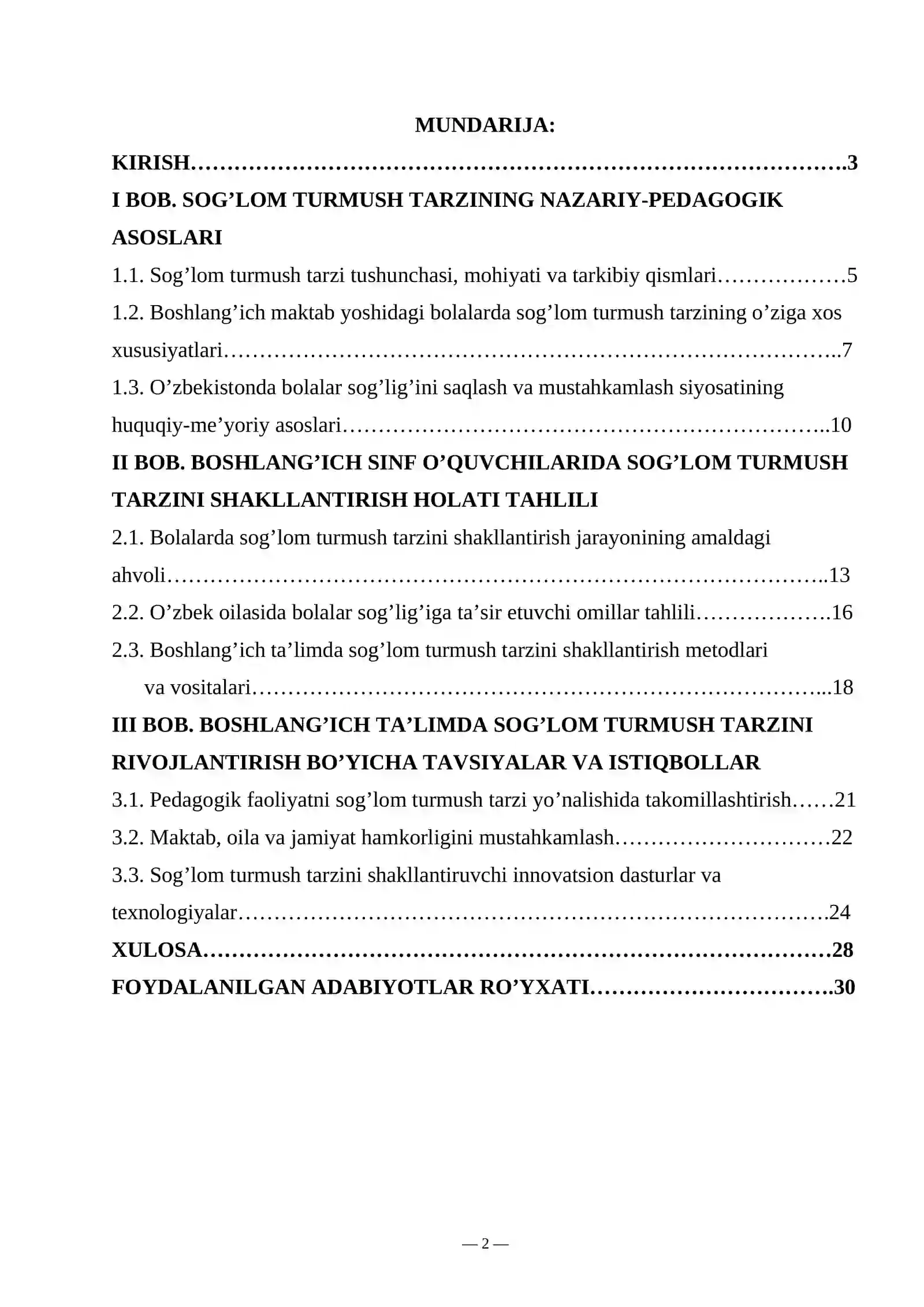 MUNDARIJA:

KIRISH 3

I BOB. SOG'LOM TURMUSH TARZINING NAZARIY-PEDAGOGIK ASOSLARI

1.1. Sog'lom turmush tarzi tushunchasi, mohiyati va tarkibiy qismlari 5

1.2. Boshlang'ich maktab yoshidagi bolalarda sog'lom turmush tarzining o'ziga xos xususiyatlari 7

1.3. O'zbekistonda bolalar sog'lig'ini saqlash va mustahkamlash siyosatining huquqiy-me'yoriy asoslari 10

II BOB. BOSHLANG'ICH SINF O'QUVCHILARIDA SOG'LOM TURMUSH TARZINI SHAKLLANTIRISH HOLATI TAHLILI

2.1. Bolalarda sog'lom turmush tarzini shakllantirish jarayonining amaldagi ahvoli 13

2.2. O'zbek oilasida bolalar sog'lig'iga ta'sir etuvchi omillar tahlili 16

2.3. Boshlang'ich ta'limda sog'lom turmush tarzini shakllantirish metodlari va vositalari 18

III BOB. BOSHLANG'ICH TA'LIMDA SOG'LOM TURMUSH TARZINI RIVOJLANTIRISH BO'YICHA TAVSIYALAR VA ISTIQBOLLAR

3.1. Pedagogik faoliyatni sog'lom turmush tarzi yo'nalishida takomillashtirish 21

3.2. Maktab, oila va jamiyat hamkorligini mustahkamlash 22

3.3. Sog'lom turmush tarzini shakllantiruvchi innovatsion dasturlar va texnologiyalar 24

XULOSA 28

FOYDALANILGAN ADABIYOTLAR RO'YXATI 30

— 2 —